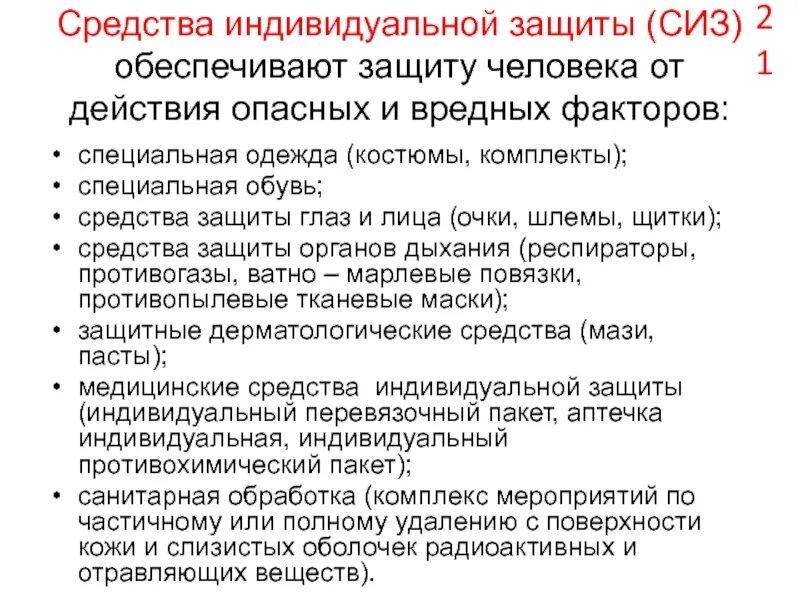 Средства индивидуальной защиты (СИЗ) обеспечивают защиту человека от действия опасных и вредных факторов:

21

• специальная одежда (костюмы, комплекты);
• специальная обувь;
• средства защиты глаз и лица (очки, шлемы, щитки);
• средства защиты органов дыхания (респираторы, противогазы, ватно – марлевые повязки, противопылевые тканевые маски);
• защитные дерматологические средства (мази, пасты);
• медицинские средства индивидуальной защиты (индивидуальный перевязочный пакет, аптечка индивидуальная, индивидуальный противохимический пакет);
• санитарная обработка (комплекс мероприятий по частичному или полному удалению с поверхности кожи и слизистых оболочек радиоактивных и отравляющих веществ).